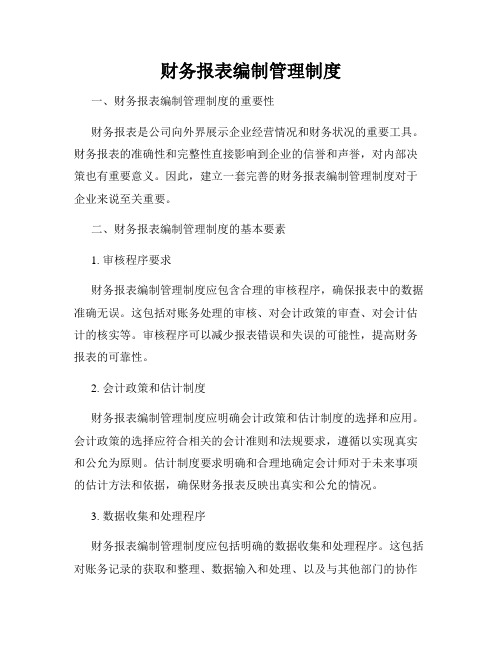 财务报表编制管理制度

一、财务报表编制管理制度的重要性

财务报表是公司向外界展示企业经营情况和财务状况的重要工具。财务报表的准确性和完整性直接影响到企业的信誉和声誉，对内部决策也有重要意义。因此，建立一套完善的财务报表编制管理制度对于企业来说至关重要。

二、财务报表编制管理制度的基本要素

1. 审核程序要求

财务报表编制管理制度应包含合理的审核程序，确保报表中的数据准确无误。这包括对账务处理的审核、对会计政策的审查、对会计估计的核实等。审核程序可以减少报表错误和失误的可能性，提高财务报表的可靠性。

2. 会计政策和估计制度

财务报表编制管理制度应明确会计政策和估计制度的选择和应用。会计政策的选择应符合相关的会计准则和法规要求，遵循以实现真实和公允为原则。估计制度要求明确和合理地确定会计师对于未来事项的估计方法和依据，确保财务报表反映出真实和公允的情况。

3. 数据收集和处理程序

财务报表编制管理制度应包括明确的数据收集和处理程序。这包括对账务记录的获取和整理、数据输入和处理、以及与其他部门的协作